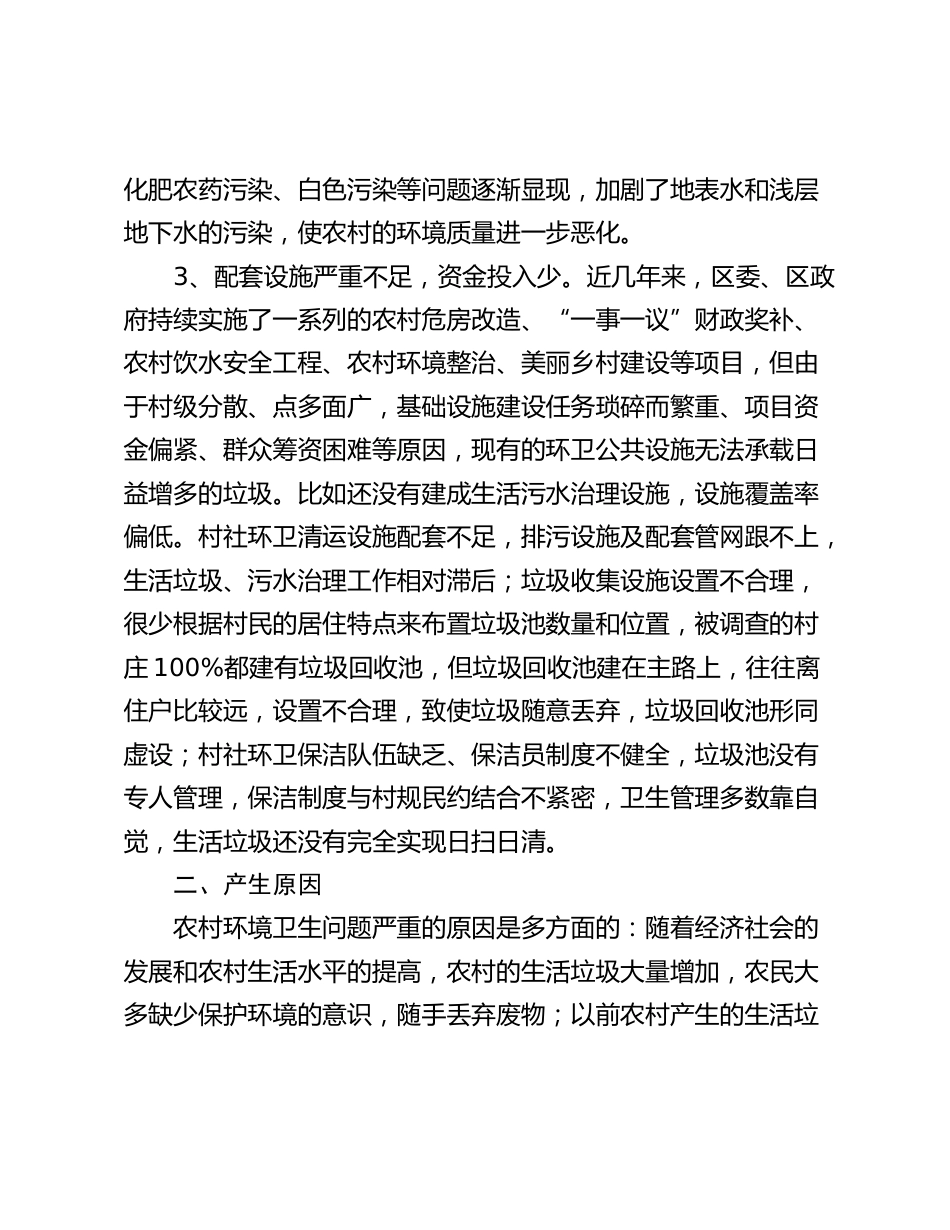 化肥农药污染、白色污染等问题逐渐显现，加剧了地表水和浅层地下水的污染，使农村的环境质量进一步恶化。

3、配套设施严重不足，资金投入少。近几年来，区委、区政府持续实施了一系列的农村危房改造、“一事一议”财政奖补、农村饮水安全工程、农村环境整治、美丽乡村建设等项目，但由于村级分散、点多面广，基础设施建设任务琐碎而繁重、项目资金偏紧、群众筹资困难等原因，现有的环卫公共设施无法承载日益增多的垃圾。比如还没有建成生活污水治理设施，设施覆盖率偏低。村社环卫清运设施配套不足，排污设施及配套管网跟不上，生活垃圾、污水治理工作相对滞后；垃圾收集设施设置不合理，很少根据村民的居住特点来布置垃圾池数量和位置，被调查的村庄100%都建有垃圾回收池，但垃圾回收池建在主路上，往往离住户比较远，设置不合理，致使垃圾随意丢弃，垃圾回收池形同虚设；村社环卫保洁队伍缺乏、保洁员制度不健全，垃圾池没有专人管理，保洁制度与村规民约结合不紧密，卫生管理多数靠自觉，生活垃圾还没有完全实现日扫日清。

二、产生原因

农村环境卫生问题严重的原因是多方面的：随着经济社会的发展和农村生活水平的提高，农村的生活垃圾大量增加，农民大多缺少保护环境的意识，随手丢弃废物；以前农村产生的生活垃